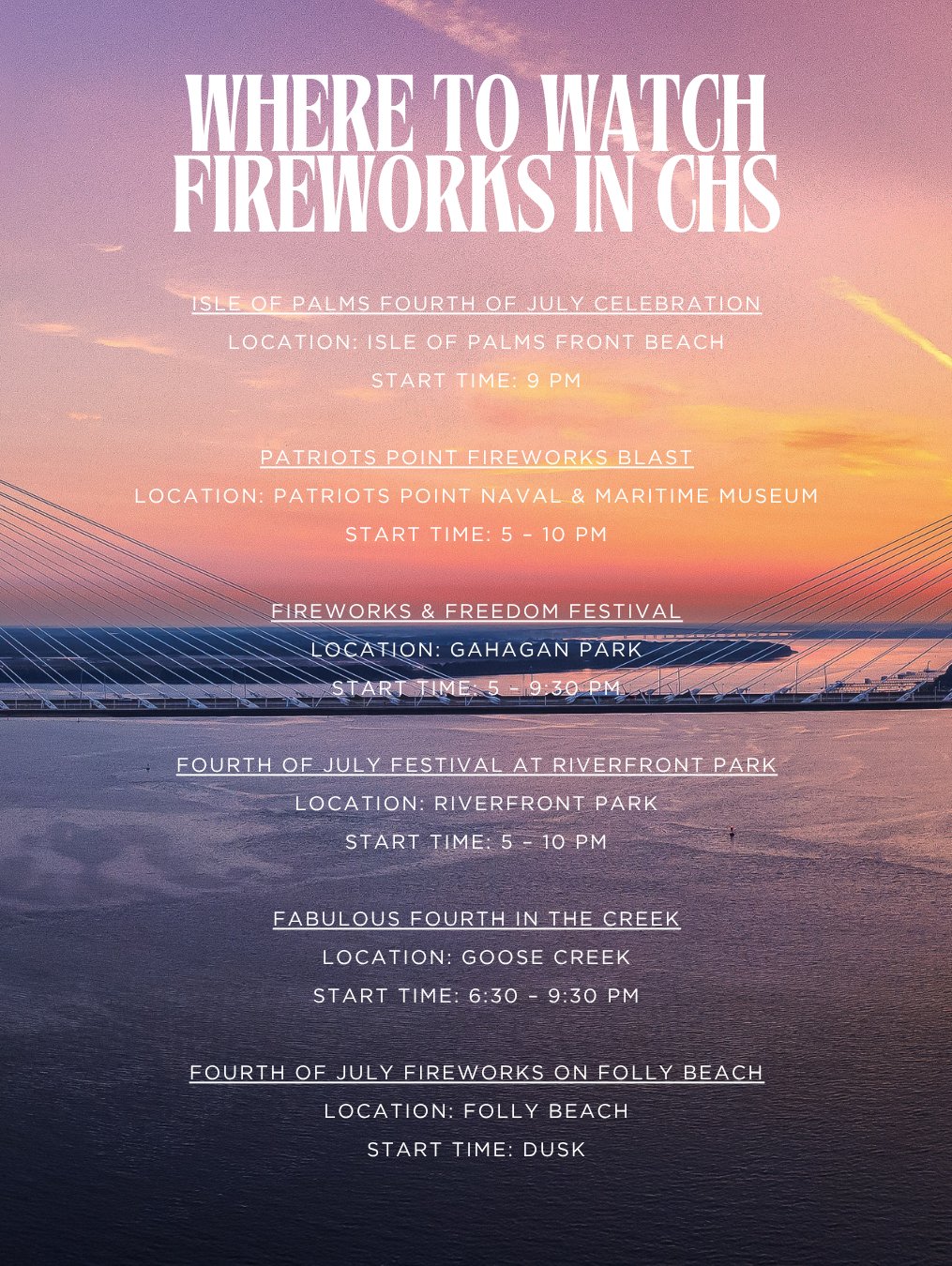 WHERE TO WATCH FIREWORKS IN CHS

ISLE OF PALMS FOURTH OF JULY CELEBRATION
LOCATION: ISLE OF PALMS FRONT BEACH
START TIME: 9 PM

PATRIOTS POINT FIREWORKS BLAST
LOCATION: PATRIOTS POINT NAVAL & MARITIME MUSEUM
START TIME: 5 – 10 PM

FIREWORKS & FREEDOM FESTIVAL
LOCATION: GAHAGAN PARK
START TIME: 5 – 9:30 PM

FOURTH OF JULY FESTIVAL AT RIVERFRONT PARK
LOCATION: RIVERFRONT PARK
START TIME: 5 – 10 PM

FABULOUS FOURTH IN THE CREEK
LOCATION: GOOSE CREEK
START TIME: 6:30 – 9:30 PM

FOURTH OF JULY FIREWORKS ON FOLLY BEACH
LOCATION: FOLLY BEACH
START TIME: DUSK